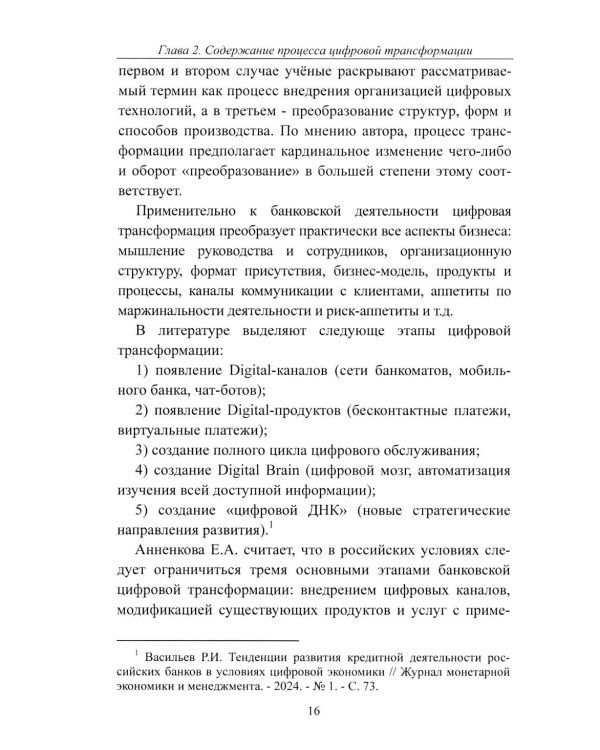 Глава 2. Содержание процесса цифровой трансформации

первом и втором случае учёные раскрывают рассматриваемый термин как процесс внедрения организацией цифровых технологий, а в третьем - преобразование структур, форм и способов производства. По мнению автора, процесс трансформации предполагает кардинальное изменение чего-либо и оборот «преобразование» в большей степени этому соответствует.

Применительно к банковской деятельности цифровая трансформация преобразует практически все аспекты бизнеса: мышление руководства и сотрудников, организационную структуру, формат присутствия, бизнес-модель, продукты и процессы, каналы коммуникации с клиентами, аппетиты по маржинальности деятельности и риск-аппетиты и т.д.

В литературе выделяют следующе этапы цифровой трансформации:

1) появление Digital-каналов (сети банкоматов, мобильного банка, чат-ботов);

2) появление Digital-продуктов (бесконтактные платежи, виртуальные платежи);

3) создание полного цикла цифрового обслуживания;

4) создание Digital Brain (цифровой мозг, автоматизация изучения всей доступной информации);

5) создание «цифровой ДНК» (новые стратегические направления развития).$^{1}$

Анненкова Е.А. считает, что в российских условиях следует ограничиться тремя основными этапами банковской цифровой трансформации: внедрением цифровых каналов, модификацией существующих продуктов и услуг с приме-

$^{1}$ Васильев Р.И. Тенденции развития кредитной деятельности российских банков в условиях цифровой экономики // Журнал монетарной экономики и менеджмента. - 2024. - № 1. - С. 73.

16